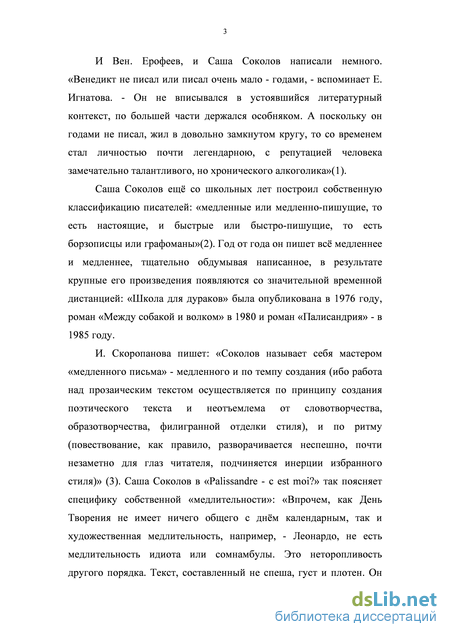 3

И Вен. Ерофеев, и Саша Соколов написали немного. «Венедикт не писал или писал очень мало - годами, - вспоминает Е. Игнатова. - Он не вписывался в устоявшийся литературный контекст, по большей части держался особняком. А поскольку он годами не писал, жил в довольно замкнутом кругу, то со временем стал личностью почти легендарною, с репутацией человека замечательно талантливого, но хронического алкоголика»(1).

Саша Соколов ещё со школьных лет построил собственную классификацию писателей: «медленные или медленно-пишущие, то есть настоящие, и быстрые или быстро-пишущие, то есть борзописцы или графоманы»(2). Год от года он пишет всё медленнее и медленнее, тщательно обдумывая написанное, в результате крупные его произведения появляются со значительной временной дистанцией: «Школа для дураков» была опубликована в 1976 году, роман «Между собакой и волком» в 1980 и роман «Палисандрия» - в 1985 году.

И. Скоропанова пишет: «Соколов называет себя мастером «медленного письма» - медленного и по темпу создания (ибо работа над прозаическим текстом осуществляется по принципу создания поэтического текста и неотъемлема от словотворчества, образотворчества, филигранной отделки стиля), и по ритму (повествование, как правило, разворачивается неспешно, почти незаметно для глаз читателя, подчиняется инерции избранного стиля)» (3). Саша Соколов в «Palissandre - c est moi?» так поясняет специфику собственной «медлительности»: «Впрочем, как День Творения не имеет ничего общего с днём календарным, так и художественная медлительность, например, - Леонардо, не есть медлительность идиота или сомнамбулы. Это неторопливость другого порядка. Текст, составленный не спеша, густ и плотен. Он

dsLib.net
библиотека диссертаций